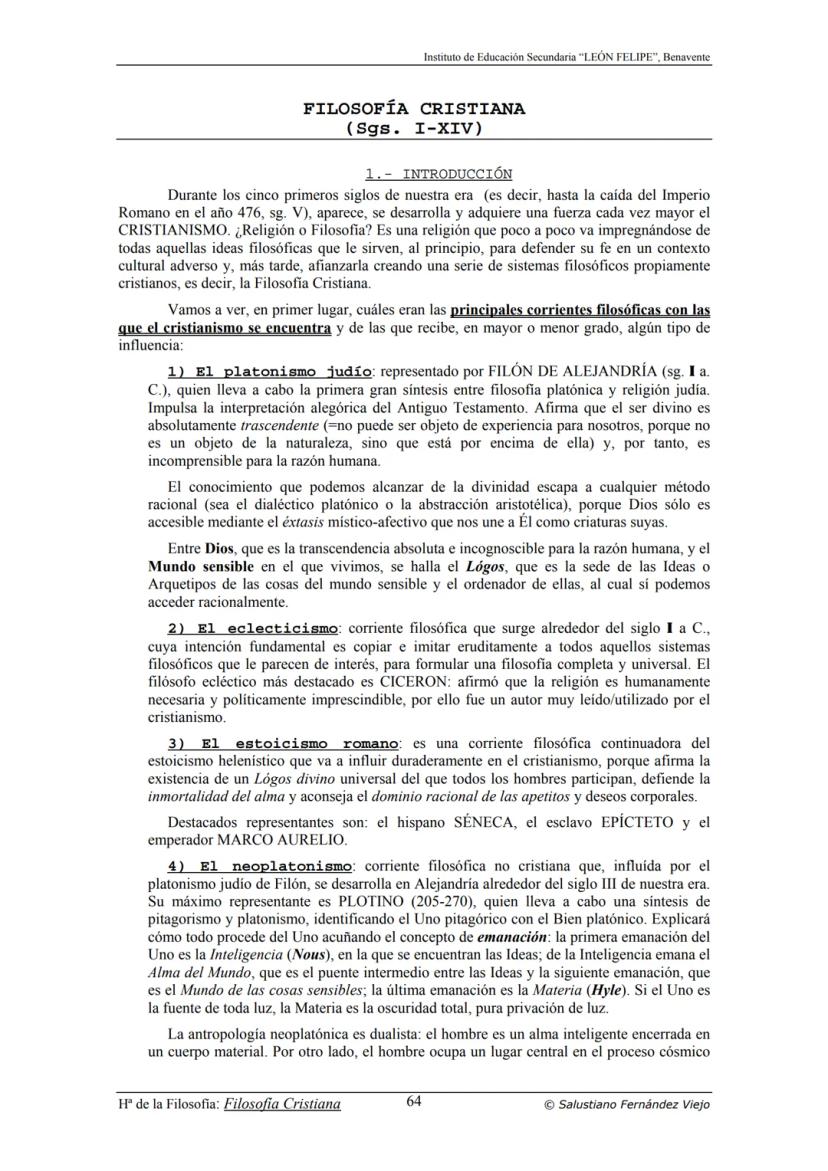 Instituto de Educación Secundaria "LEÓN FELIPE", Benavente

FILOSOFÍA CRISTIANA
(Sgs. I-XIV)

1.- INTRODUCCIÓN

Durante los cinco primeros siglos de nuestra era (es decir, hasta la caída del Imperio Romano en el año 476, sg. V), aparece, se desarrolla y adquiere una fuerza cada vez mayor el CRISTIANISMO. ¿Religión o Filosofía? Es una religión que poco a poco va impregnándose de todas aquellas ideas filosóficas que le sirven, al principio, para defender su fe en un contexto cultural adverso y, más tarde, afianzarla creando una serie de sistemas filosóficos propiamente cristianos, es decir, la Filosofía Cristiana.

Vamos a ver, en primer lugar, cuáles eran las principales corrientes filosóficas con las que el cristianismo se encuentra y de las que recibe, en mayor o menor grado, algún tipo de influencia:

1) El platonismo judío: representado por FILÓN DE ALEJANDRÍA (sg. I a. C.), quien lleva a cabo la primera gran síntesis entre filosofía platónica y religión judía. Impulsa la interpretación alegórica del Antiguo Testamento. Afirma que el ser divino es absolutamente trascendente (=no puede ser objeto de experiencia para nosotros, porque no es un objeto de la naturaleza, sino que está por encima de ella) y, por tanto, es incomprensible para la razón humana.

El conocimiento que podemos alcanzar de la divinidad escapa a cualquier método racional (sea el dialéctico platónico o la abstracción aristotélica), porque Dios sólo es accesible mediante el éxtasis místico-afectivo que nos une a Él como criaturas suyas.

Entre Dios, que es la transcendencia absoluta e incognoscible para la razón humana, y el Mundo sensible en el que vivimos, se halla el Lógos, que es la sede de las Ideas o Arquetipos de las cosas del mundo sensible y el ordenador de ellas, al cual sí podemos acceder racionalmente.

2) El eclecticismo: corriente filosófica que surge alrededor del siglo I a C., cuya intención fundamental es copiar e imitar eruditamente a todos aquellos sistemas filosóficos que le parecen de interés, para formular una filosofía completa y universal. El filósofo ecléctico más destacado es CICERON: afirmó que la religión es humanamente necesaria y políticamente imprescindible, por ello fue un autor muy leído/utilizado por el cristianismo.

3) El estoicismo romano: es una corriente filosófica continuadora del estoicismo helenístico que va a influir duraderamente en el cristianismo, porque afirma la existencia de un Lógos divino universal del que todos los hombres participan, defiende la inmortalidad del alma y aconseja el dominio racional de las apetitos y deseos corporales.

Destacados representantes son: el hispano SÉNECA, el esclavo EPÍCTETO y el emperador MARCO AURELIO.

4) El neoplatonismo: corriente filosófica no cristiana que, influída por el platonismo judío de Filón, se desarrolla en Alejandría alrededor del siglo III de nuestra era. Su máximo representante es PLOTINO (205-270), quien lleva a cabo una síntesis de pitagorismo y platonismo, identificando el Uno pitagórico con el Bien platónico. Explicará cómo todo procede del Uno acuñando el concepto de emanación: la primera emanación del Uno es la Inteligencia (Nous), en la que se encuentran las Ideas; de la Inteligencia emana el Alma del Mundo, que es el puente intermedio entre las Ideas y la siguiente emanación, que es el Mundo de las cosas sensibles; la última emanación es la Materia (Hyle). Si el Uno es la fuente de toda luz, la Materia es la oscuridad total, pura privación de luz.

La antropología neoplatónica es dualista: el hombre es un alma inteligente encerrada en un cuerpo material. Por otro lado, el hombre ocupa un lugar central en el proceso cósmico

Hª de la Filosofía: Filosofía Cristiana 64 © Salustiano Fernández Viejo